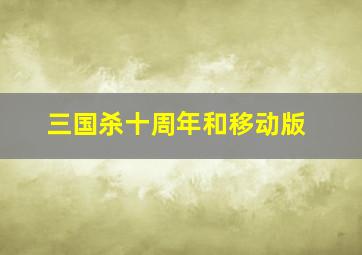 三国杀十周年和移动版